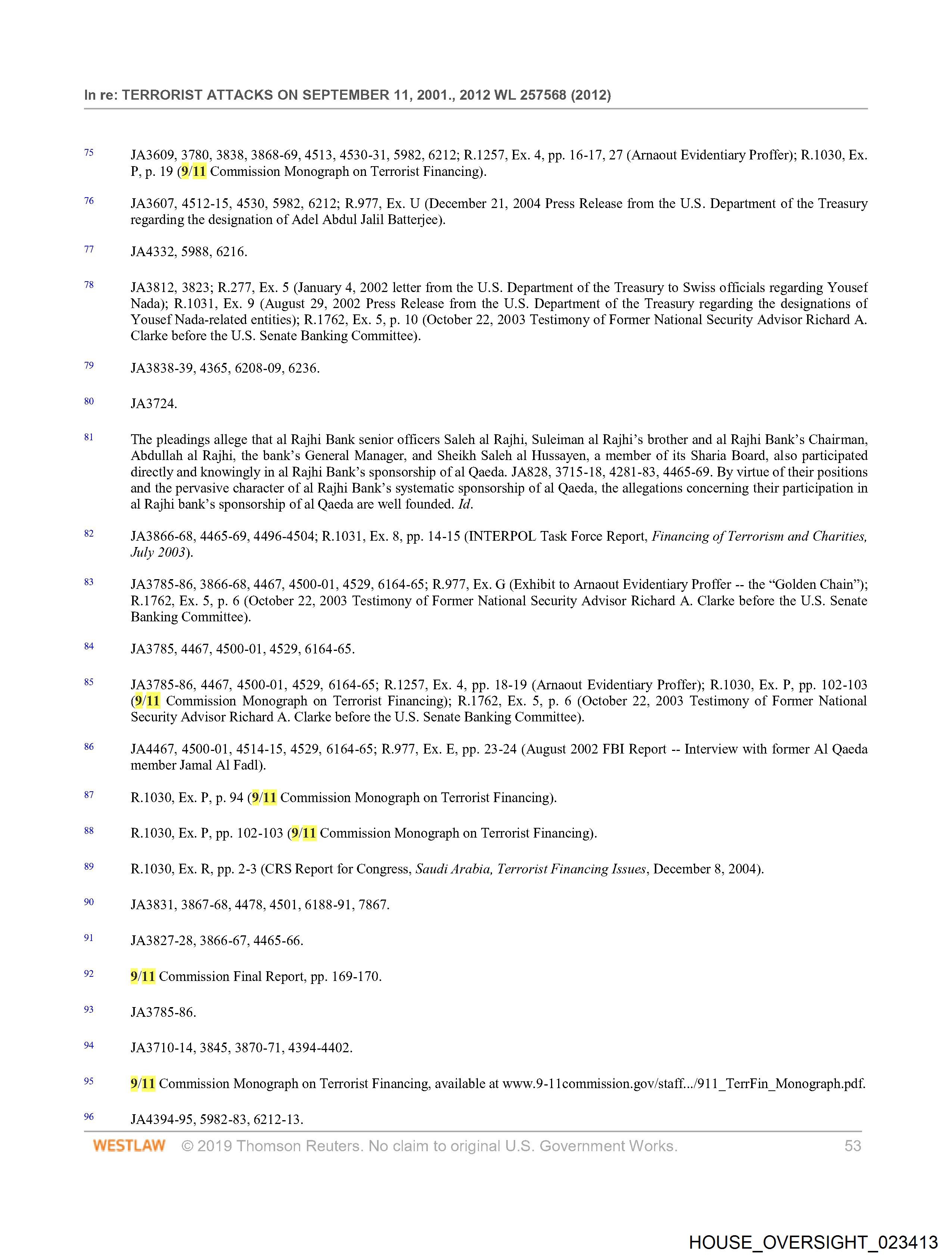 In re: TERRORIST ATTACKS ON SEPTEMBER 11, 2001., 2012 WL 257568 (2012)

75 JA3609, 3780, 3838, 3868-69, 4513, 4530-31, 5982, 6212; R.1257, Ex. 4, pp. 16-17, 27 (Arnaout Evidentiary Proffer); R.1030, Ex. P, p. 19 (9/11 Commission Monograph on Terrorist Financing).

76 JA3607, 4512-15, 4530, 5982, 6212; R.977, Ex. U (December 21, 2004 Press Release from the U.S. Department of the Treasury regarding the designation of Adel Abdul Jalil Batterjee).

77 JA4332, 5988, 6216.

78 JA3812, 3823; R.277, Ex. 5 (January 4, 2002 letter from the U.S. Department of the Treasury to Swiss officials regarding Yousef Nada); R.1031, Ex. 9 (August 29, 2002 Press Release from the U.S. Department of the Treasury regarding the designations of Yousef Nada-related entities); R.1762, Ex. 5, p. 10 (October 22, 2003 Testimony of Former National Security Advisor Richard A. Clarke before the U.S. Senate Banking Committee).

79 JA3838-39, 4365, 6208-09, 6236.

80 JA3724.

81 The pleadings allege that al Rajhi Bank senior officers Saleh al Rajhi, Suleiman al Rajhi's brother and al Rajhi Bank's Chairman, Abdullah al Rajhi, the bank's General Manager, and Sheikh Saleh al Hussayen, a member of its Sharia Board, also participated directly and knowingly in al Rajhi Bank's sponsorship of al Qaeda. JA828, 3715-18, 4281-83, 4465-69. By virtue of their positions and the pervasive character of al Rajhi Bank's systematic sponsorship of al Qaeda, the allegations concerning their participation in al Rajhi bank's sponsorship of al Qaeda are well founded. Id.

82 JA3866-68, 4465-69, 4496-4504; R.1031, Ex. 8, pp. 14-15 (INTERPOL Task Force Report, Financing of Terrorism and Charities, July 2003).

83 JA3785-86, 3866-68, 4467, 4500-01, 4529, 6164-65; R.977, Ex. G (Exhibit to Arnaout Evidentiary Proffer -- the "Golden Chain"); R.1762, Ex. 5, p. 6 (October 22, 2003 Testimony of Former National Security Advisor Richard A. Clarke before the U.S. Senate Banking Committee).

84 JA3785, 4467, 4500-01, 4529, 6164-65.

85 JA3785-86, 4467, 4500-01, 4529, 6164-65; R.1257, Ex. 4, pp. 18-19 (Arnaout Evidentiary Proffer); R.1030, Ex. P, pp. 102-103 (9/11 Commission Monograph on Terrorist Financing); R.1762, Ex. 5, p. 6 (October 22, 2003 Testimony of Former National Security Advisor Richard A. Clarke before the U.S. Senate Banking Committee).

86 JA4467, 4500-01, 4514-15, 4529, 6164-65; R.977, Ex. E, pp. 23-24 (August 2002 FBI Report -- Interview with former Al Qaeda member Jamal Al Fadl).

87 R.1030, Ex. P, p. 94 (9/11 Commission Monograph on Terrorist Financing).

88 R.1030, Ex. P, pp. 102-103 (9/11 Commission Monograph on Terrorist Financing).

89 R.1030, Ex. R, pp. 2-3 (CRS Report for Congress, Saudi Arabia, Terrorist Financing Issues, December 8, 2004).

90 JA3831, 3867-68, 4478, 4501, 6188-91, 7867.

91 JA3827-28, 3866-67, 4465-66.

92 9/11 Commission Final Report, pp. 169-170.

93 JA3785-86.

94 JA3710-14, 3845, 3870-71, 4394-4402.

95 9/11 Commission Monograph on Terrorist Financing, available at www.9-11commission.gov/staff.../911_TerrFin_Monograph.pdf.

96 JA4394-95, 5982-83, 6212-13.

WESTLAW © 2019 Thomson Reuters. No claim to original U.S. Government Works. 53

HOUSE_OVERSIGHT_023413